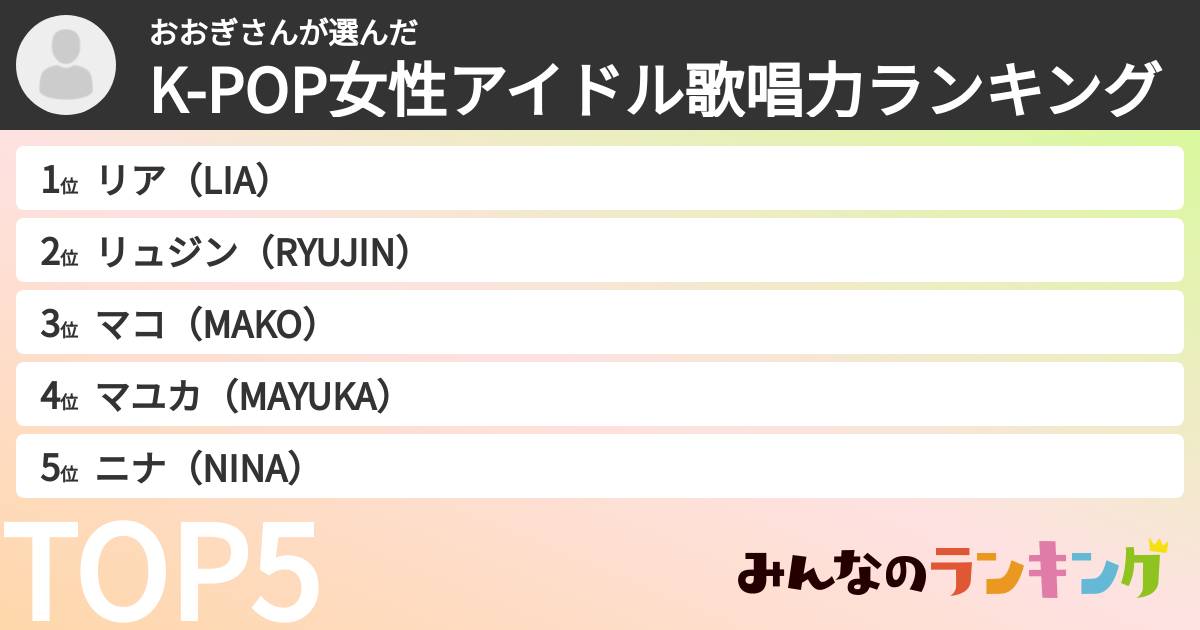 おおぎさんが選んだ
K-POP女性アイドル歌唱力ランキング

1位 リア（LIA）
2位 リュジン（RYUJIN）
3位 マコ（MAKO）
4位 マユカ（MAYUKA）
5位 ニナ（NINA）

TOP5

みんなのランキング